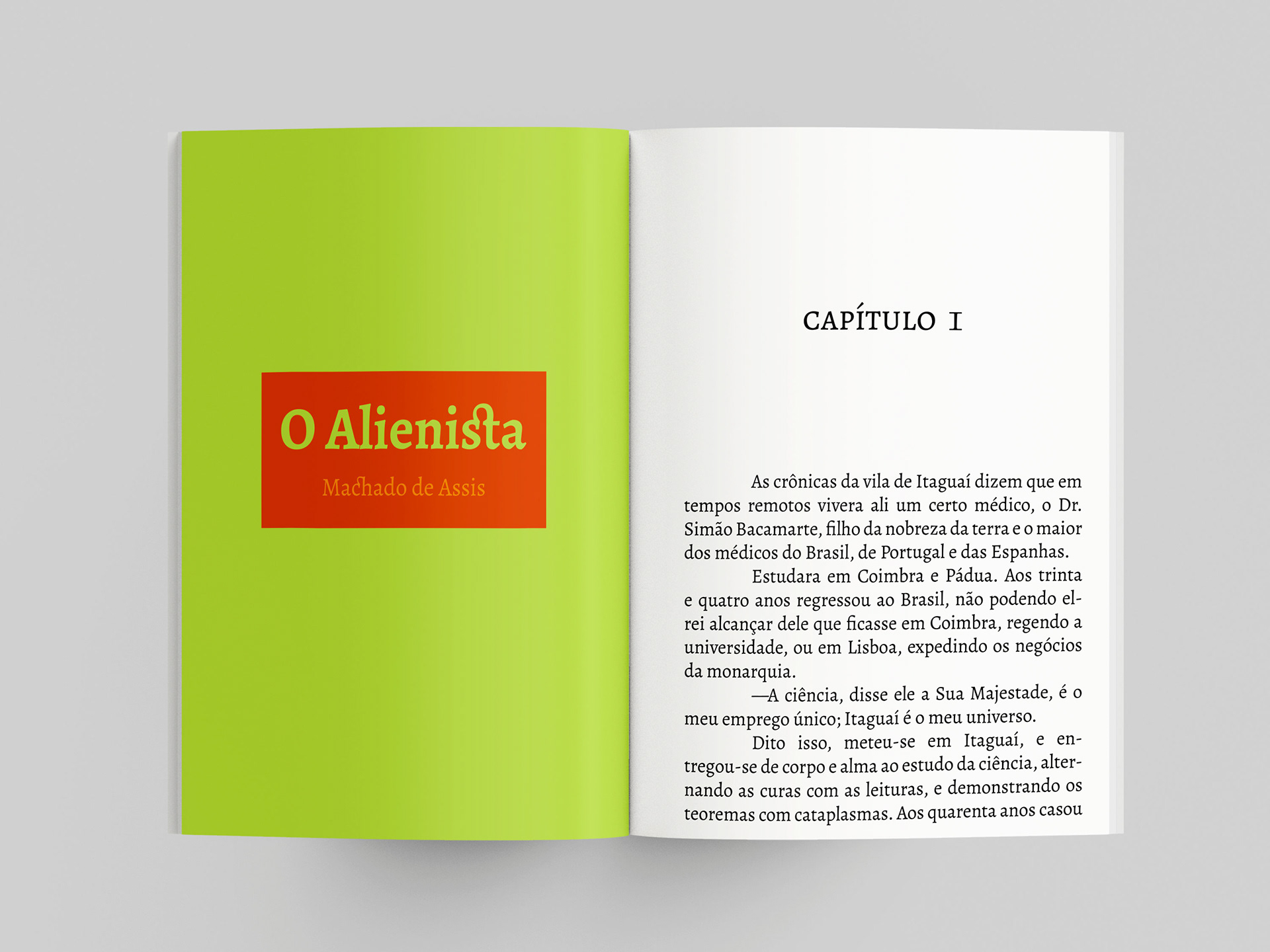 O Alienista

Machado de Assis

CAPÍTULO I

As crônicas da vila de Itaguaí dizem que em tempos remotos vivera ali um certo médico, o Dr. Simão Bacamarte, filho da nobreza da terra e o maior dos médicos do Brasil, de Portugal e das Espanhas.

Estudara em Coimbra e Pádua. Aos trinta e quatro anos regressou ao Brasil, não podendo el-rei alcançar dele que ficasse em Coimbra, regendo a universidade, ou em Lisboa, expedindo os negócios da monarquia.

—A ciência, disse ele a Sua Majestade, é o meu emprego único; Itaguaí é o meu universo.

Dito isso, meteu-se em Itaguaí, e entregou-se de corpo e alma ao estudo da ciência, alternando as curas com as leituras, e demonstrando os teoremas com cataplasmas. Aos quarenta anos casou